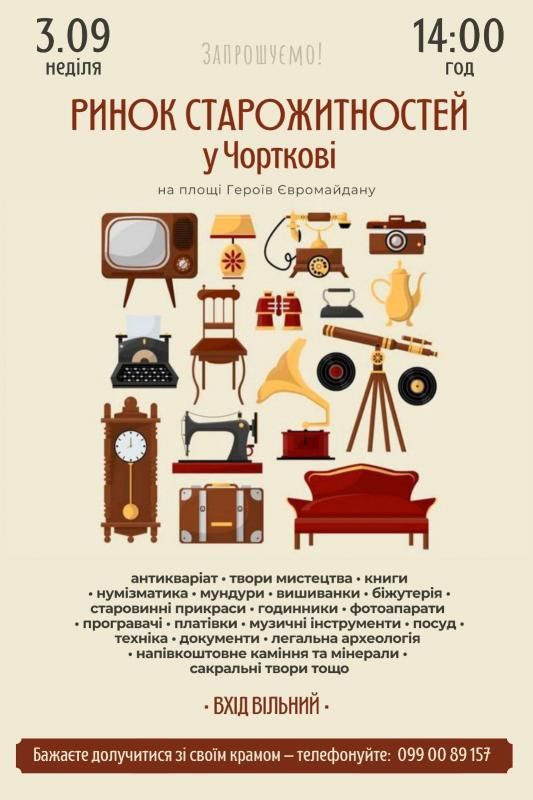 3.09
неділя

ЗАПРОШУЄМО!

14:00
год

РИНОК СТАРОЖИТНОСТЕЙ
у Чорткові

на площі Героїв Євромайдану

антикваріат • твори мистецтва • книги • нумізматика • мундури • вишиванки • біжутерія • старовинні прикраси • годинники • фотоапарати • програвачі • платівки • музичні інструменти • посуд • техніка • документи • легальна археологія • напівкоштовне каміння та мінерали • сакральні твори тощо

• ВХІД ВІЛЬНИЙ •

Бажаєте долучитися зі своїм крамом – телефонуйте: 099 00 89 157